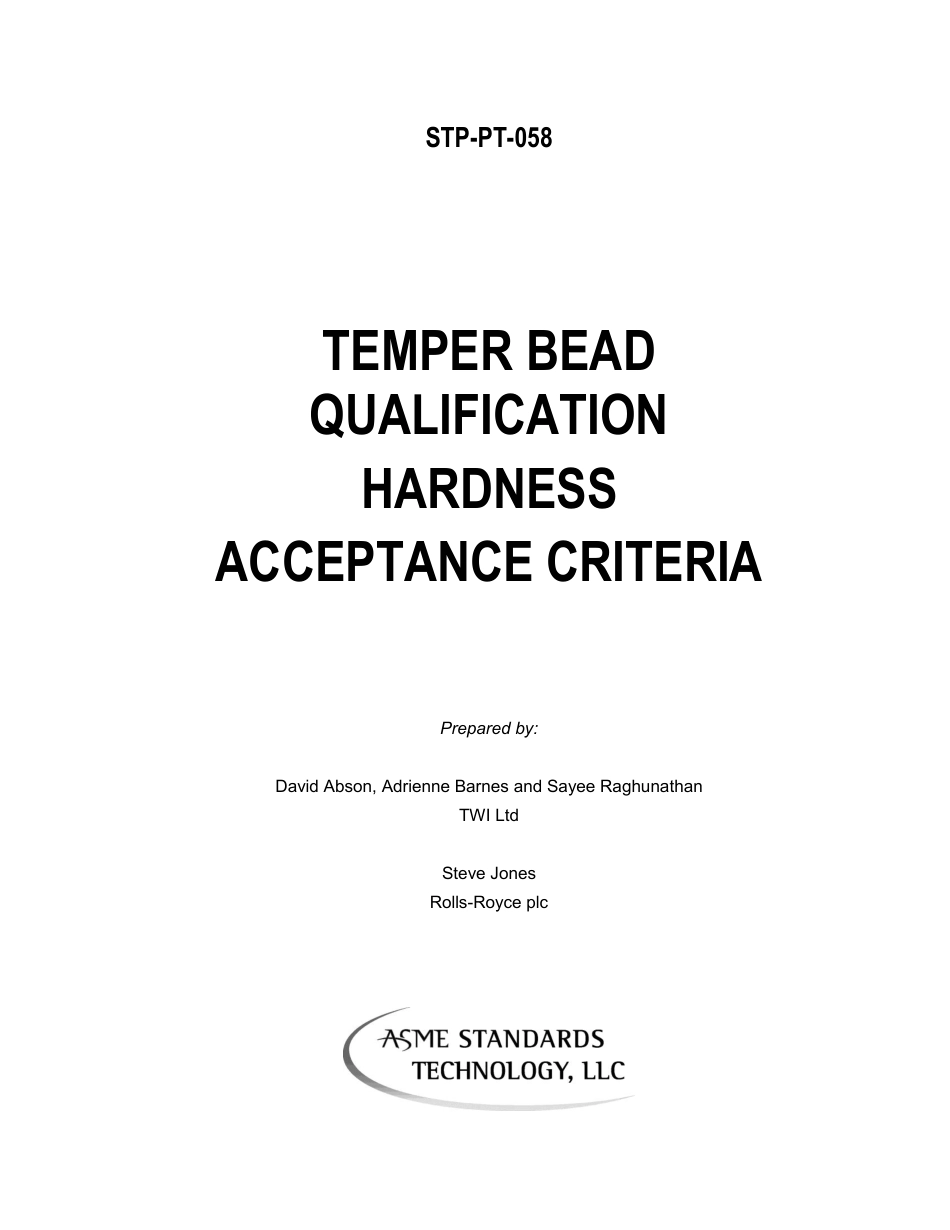 STP-PT-058

TEMPER BEAD QUALIFICATION HARDNESS ACCEPTANCE CRITERIA

Prepared by:

David Abson, Adrienne Barnes and Sayee Raghunathan
TWI Ltd

Steve Jones
Rolls-Royce plc

ASME STANDARDS TECHNOLOGY, LLC